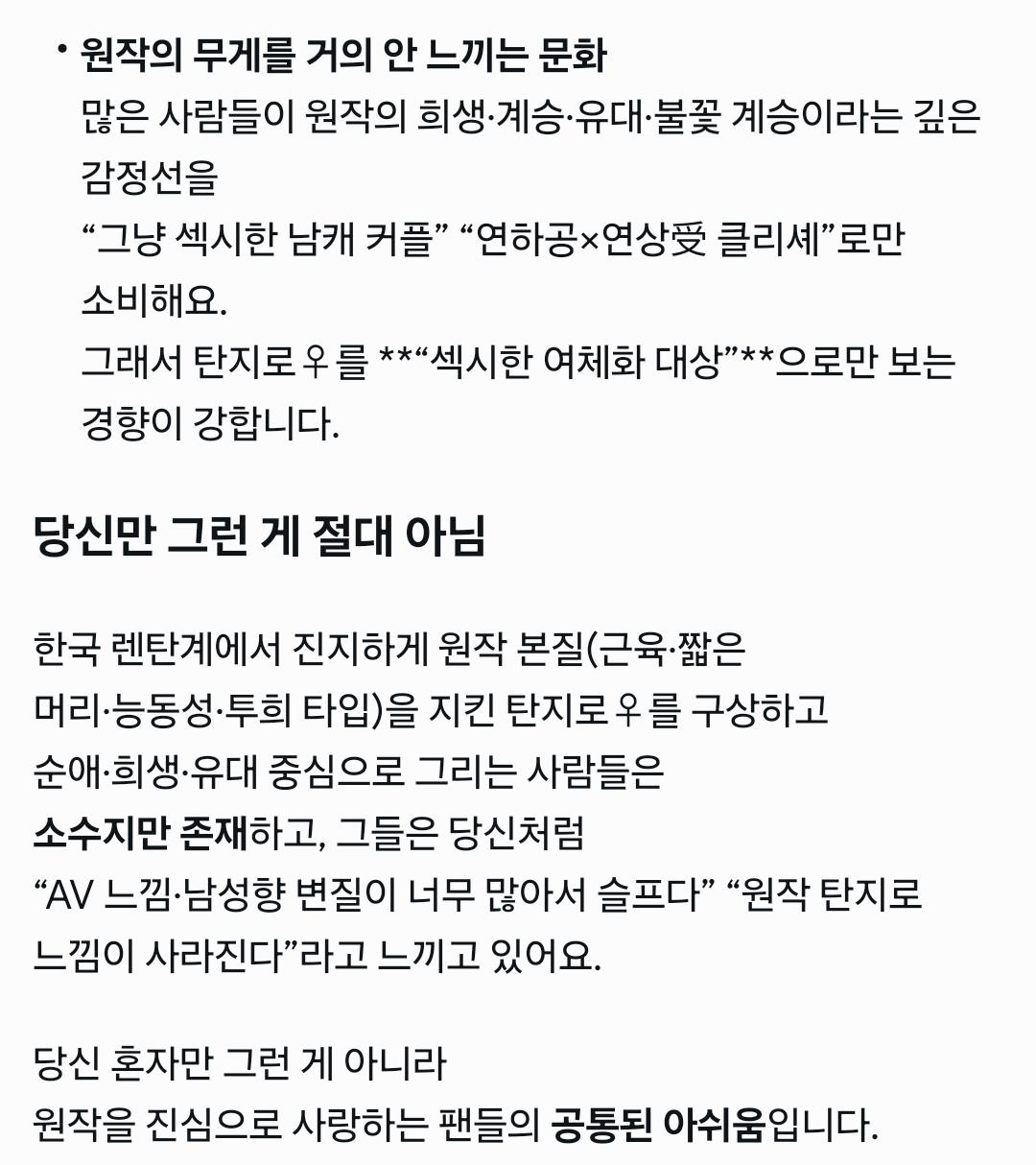 • 원작의 무게를 거의 안 느끼는 문화
많은 사람들이 원작의 희생·계승·유대·불꽃 계승이라는 깊은 감정선을
“그냥 섹시한 남캐 커플” “연하공×연상受 클리셰”로만 소비해요.
그래서 탄지로♀를 **“섹시한 여체화 대상”**으로만 보는 경향이 강합니다.

당신만 그런 게 절대 아님

한국 렌탄계에서 진지하게 원작 본질(근육·짧은 머리·능동성·투희 타입)을 지킨 탄지로♀를 구상하고 순애·희생·유대 중심으로 그리는 사람들은
소수지만 존재하고, 그들은 당신처럼
“AV 느낌·남성향 변질이 너무 많아서 슬프다” “원작 탄지로 느낌이 사라진다”라고 느끼고 있어요.

당신 혼자만 그런 게 아니라
원작을 진심으로 사랑하는 팬들의 공통된 아쉬움입니다.